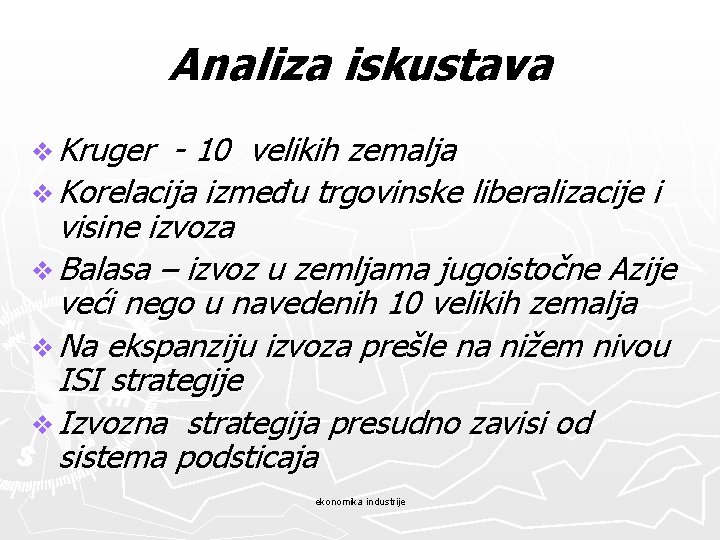 Analiza iskustava

❖ Kruger - 10 velikih zemalja
❖ Korelacija između trgovinske liberalizacije i visine izvoza
❖ Balasa – izvoz u zemljama jugoistočne Azije veći nego u navedenih 10 velikih zemalja
❖ Na ekspanziju izvoza prešle na nižem nivou ISI strategije
❖ Izvozna strategija presudno zavisi od sistema podsticaja

ekonomika industrije